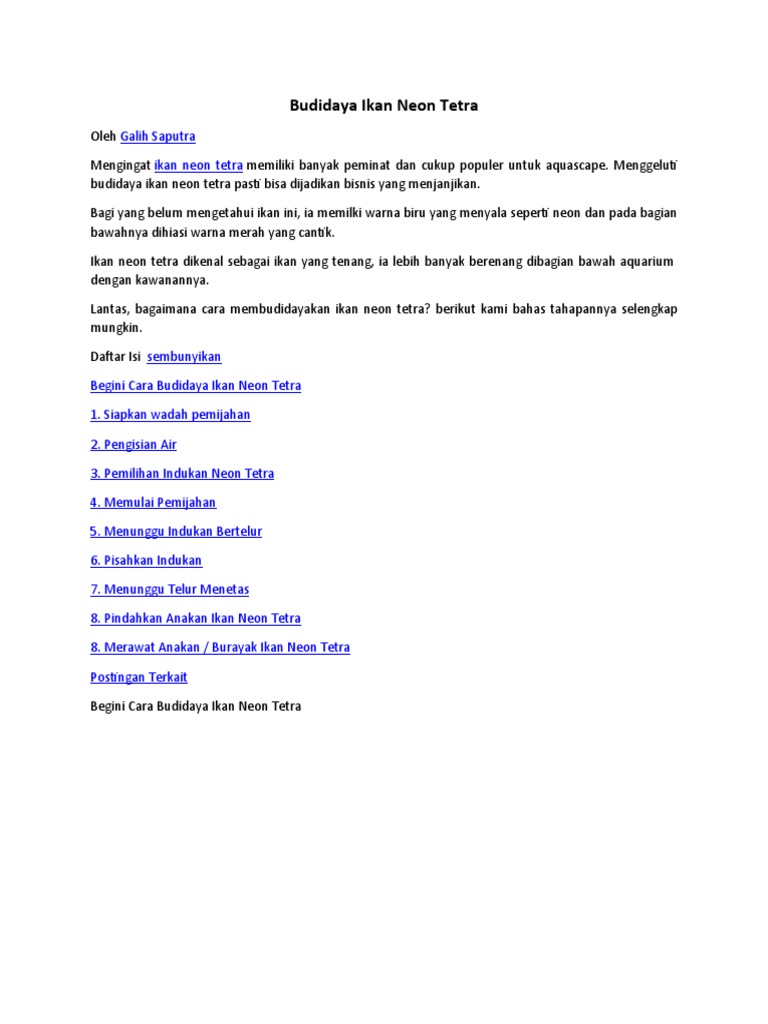 Budidaya Ikan Neon Tetra

Oleh Galih Saputra

Mengingat ikan neon tetra memiliki banyak peminat dan cukup populer untuk aquascape. Menggeluti budidaya ikan neon tetra pasti bisa dijadikan bisnis yang menjanjikan.

Bagi yang belum mengetahui ikan ini, ia memilki warna biru yang menyala seperti neon dan pada bagian bawahnya dihiasi warna merah yang cantik.

Ikan neon tetra dikenal sebagai ikan yang tenang, ia lebih banyak berenang dibagian bawah aquarium dengan kawanannya.

Lantas, bagaimana cara membudidayakan ikan neon tetra? berikut kami bahas tahapannya selengkap mungkin.

Daftar Isi sembunyikan

Begini Cara Budidaya Ikan Neon Tetra

1. Siapkan wadah pemijahan

2. Pengisian Air

3. Pemilihan Indukan Neon Tetra

4. Memulai Pemijahan

5. Menunggu Indukan Bertelur

6. Pisahkan Indukan

7. Menunggu Telur Menetas

8. Pindahkan Anakan Ikan Neon Tetra

8. Merawat Anakan / Burayak Ikan Neon Tetra

Postingan Terkait

Begini Cara Budidaya Ikan Neon Tetra